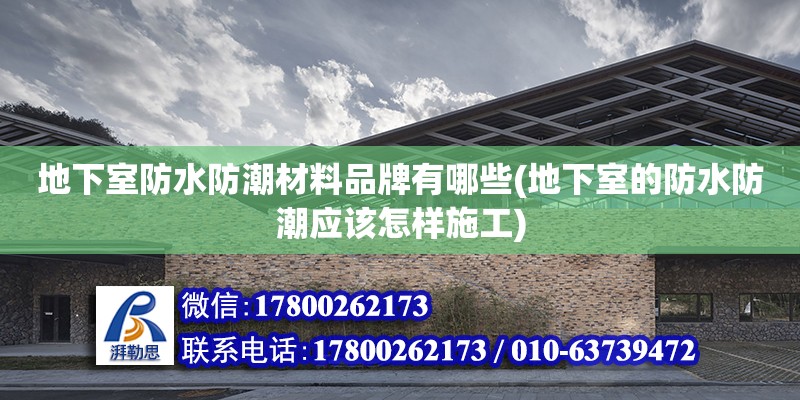 地下室防水防潮材料品牌有哪些(地下室的防水防潮应该怎样施工)

湃勒思

微信:17800262173

联系电话:17800262173 / 010-63739472